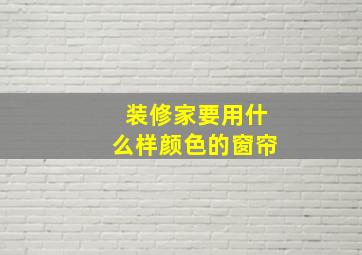 装修家要用什么样颜色的窗帘